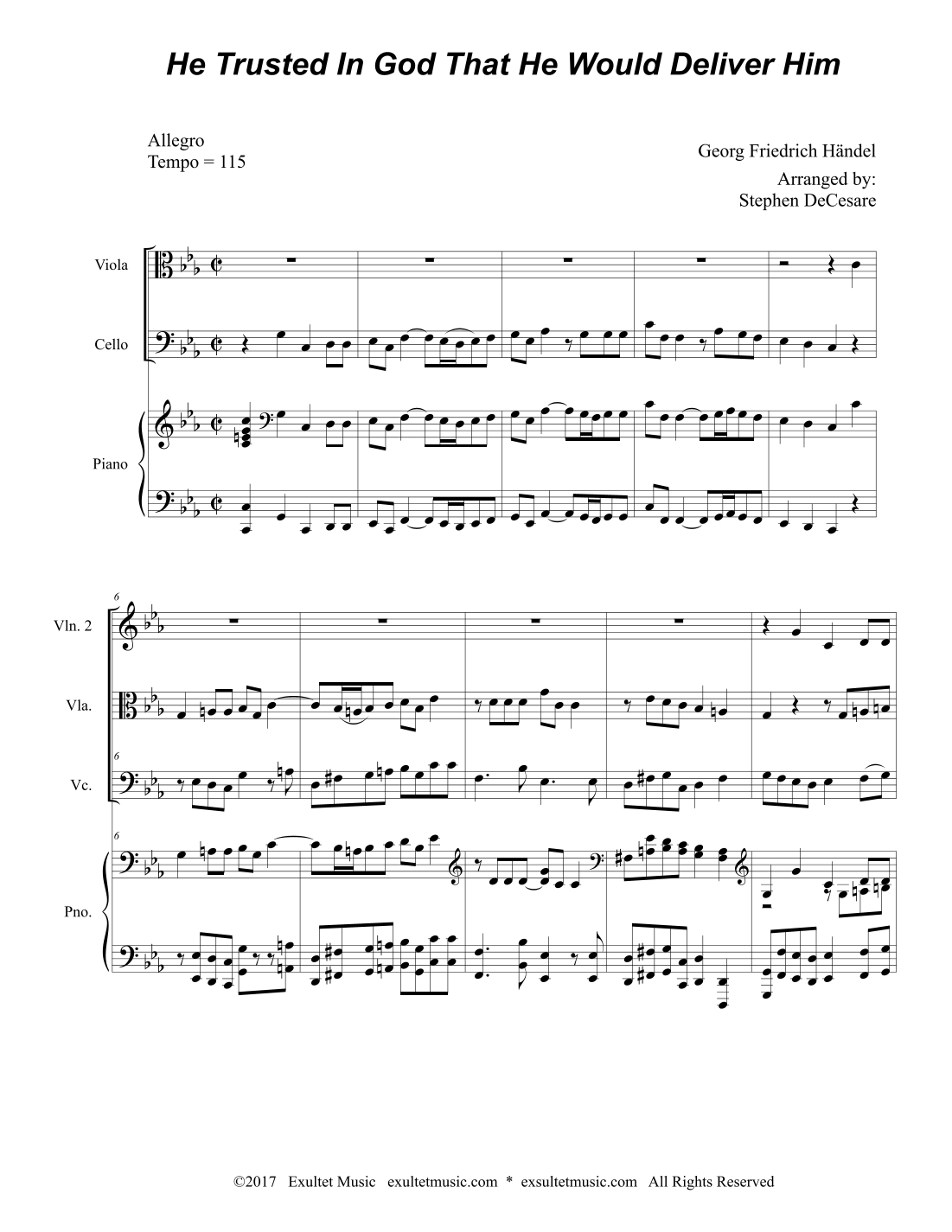 He Trusted In God That He Would Deliver Him

Allegro
Tempo = 115

Georg Friedrich Händel

Arranged by:
Stephen DeCesare

Viola

Cello

Piano

6

Vln. 2

Vla.

6

Vc.

6

Pno.

©2017 Exultet Music exultetmusic.com * exsultetmusic.com All Rights Reserved